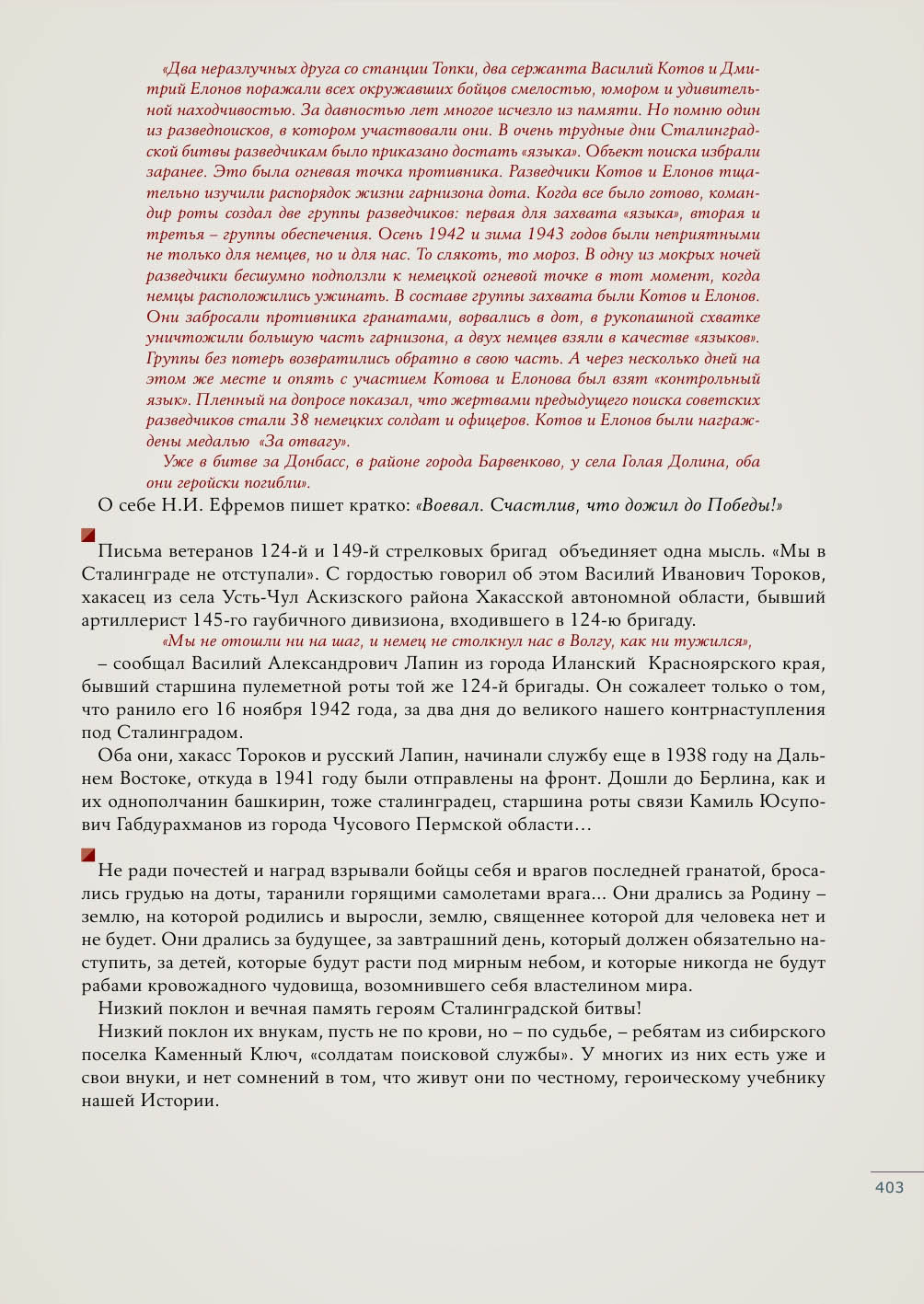 «Два неразлучных друга со станции Топки, два сержанта Василий Котов и Дмитрий Елонов поражали всех окружавших бойцов смелостью, юмором и удивительной находчивостью. За давностью лет многое исчезло из памяти. Но помню один из разведпоисков, в котором участвовали они. В очень трудные дни Сталинградской битвы разведчикам было приказано достать «языка». Объект поиска избрали заранее. Это была огневая точка противника. Разведчики Котов и Елонов тщательно изучили распорядок жизни гарнизона дота. Когда все было готово, командир роты создал две группы разведчиков: первая для захвата «языка», вторая и третья – группы обеспечения. Осень 1942 и зима 1943 годов были неприятными не только для немцев, но и для нас. То слякоть, то мороз. В одну из мокрых ночей разведчики бесшумно подползли к немецкой огневой точке в тот момент, когда немцы расположились ужинать. В составе группы захвата были Котов и Елонов. Они забросали противника гранатами, ворвались в дот, в рукопашной схватке уничтожили большую часть гарнизона, а двух немцев взяли в качестве «языков». Группы без потерь возвратились обратно в свою часть. А через несколько дней на этом же месте и опять с участием Котова и Елонова был взят «контрольный язык». Пленный на допросе показал, что жертвами предыдущего поиска советских разведчиков стали 38 немецких солдат и офицеров. Котов и Елонов были награждены медалью «За отвагу».

Уже в битве за Донбасс, в районе города Барвенково, у села Голая Долина, оба они геройски погибли».

О себе Н.И. Ефремов пишет кратко: «Воевал. Счастлив, что дожил до Победы!»

Письма ветеранов 124-й и 149-й стрелковых бригад объединяет одна мысль. «Мы в Сталинграде не отступали». С гордостью говорил об этом Василий Иванович Тороков, хакасец из села Усть-Чул Аскизского района Хакасской автономной области, бывший артиллерист 145-го гаубичного дивизиона, входившего в 124-ю бригаду.

«Мы не отошли ни на шаг, и немец не столкнул нас в Волгу, как ни тужился»,

– сообщал Василий Александрович Лапин из города Иланский Красноярского края, бывший старшина пулеметной роты той же 124-й бригады. Он сожалеет только о том, что ранило его 16 ноября 1942 года, за два дня до великого нашего контрнаступления под Сталинградом.

Оба они, хакасс Тороков и русский Лапин, начинали службу еще в 1938 году на Дальнем Востоке, откуда в 1941 году были отправлены на фронт. Дошли до Берлина, как и их однополчанин башкирин, тоже сталинградец, старшина роты связи Камиль Юсупович Габдурахманов из города Чусового Пермской области…

Не ради почестей и наград взрывали бойцы себя и врагов последней гранатой, бросались грудью на доты, таранили горящими самолетами врага... Они дрались за Родину – землю, на которой родились и выросли, землю, священнее которой для человека нет и не будет. Они дрались за будущее, за завтрашний день, который должен обязательно наступить, за детей, которые будут расти под мирным небом, и которые никогда не будут рабами кровожадного чудовища, возомнившего себя властелином мира.

Низкий поклон и вечная память героям Сталинградской битвы!

Низкий поклон их внукам, пусть не по крови, но – по судьбе, – ребятам из сибирского поселка Каменный Ключ, «солдатам поисковой службы». У многих из них есть уже и свои внуки, и нет сомнений в том, что живут они по честному, героическому учебнику нашей Истории.

403